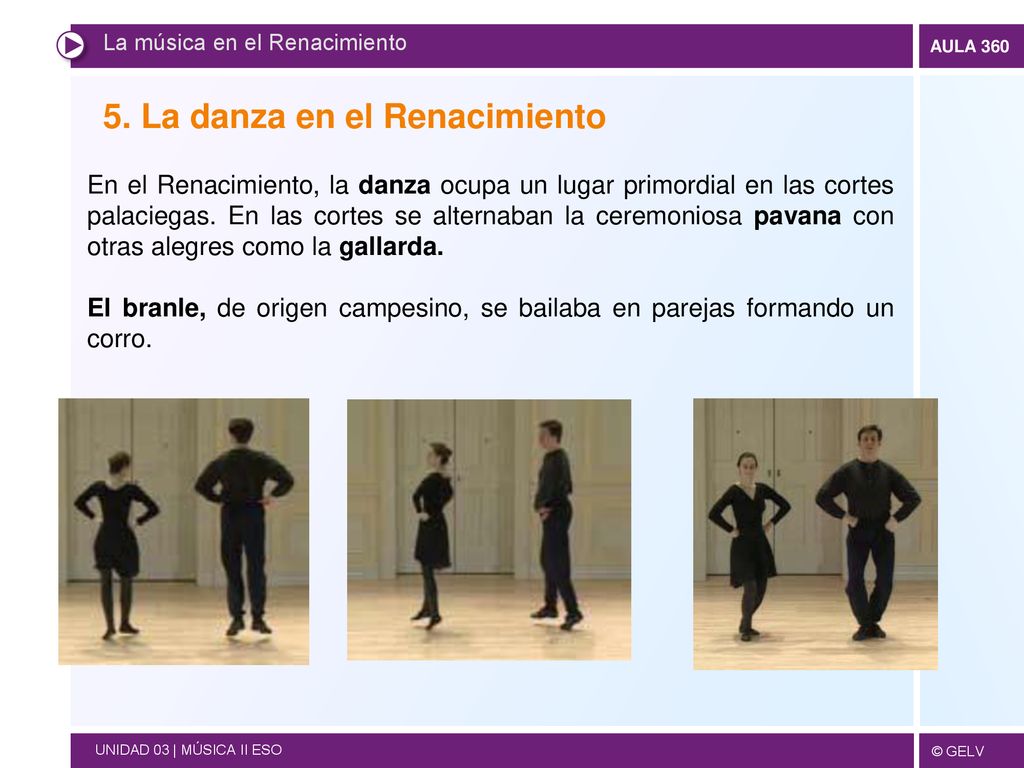 La música en el Renacimiento

AULA 360

5. La danza en el Renacimiento

En el Renacimiento, la danza ocupa un lugar primordial en las cortes palaciegas. En las cortes se alternaban la ceremoniosa pavana con otras alegres como la gallarda.

El branle, de origen campesino, se bailaba en parejas formando un corro.

UNIDAD 03 | MÚSICA II ESO

© GELV